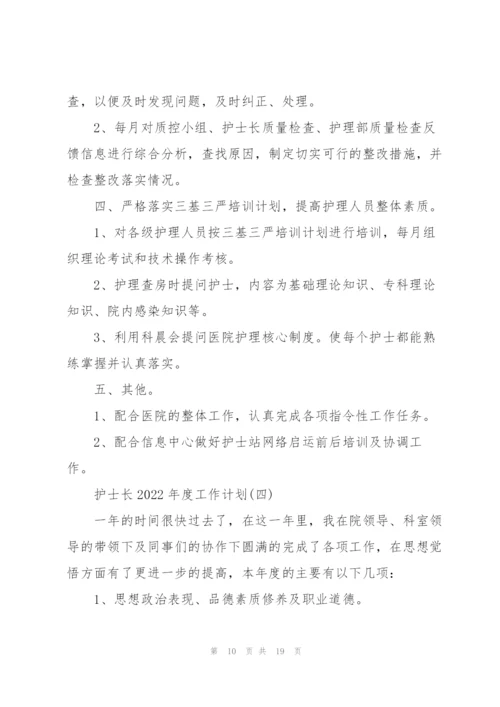 查，以便及时发现问题，及时纠正、处理。

2、每月对质控小组、护士长质量检查、护理部质量检查反馈信息进行综合分析，查找原因，制定切实可行的整改措施，并检查整改落实情况。

四、严格落实三基三严培训计划，提高护理人员整体素质。

1、对各级护理人员按三基三严培训计划进行培训，每月组织理论考试和技术操作考核。

2、护理查房时提问护士，内容为基础理论知识、专科理论知识、院内感染知识等。

3、利用科晨会提问医院护理核心制度。使每个护士都能熟练掌握并认真落实。

五、其他。

1、配合医院的整体工作，认真完成各项指令性工作任务。

2、配合信息中心做好护士站网络启运前后培训及协调工作。

护士长2022年度工作计划(四)

一年的时间很快过去了，在这一年里，我在院领导、科室领导的带领下及同事们的协作下圆满的完成了各项工作，在思想觉悟方面有了更进一步的提高，本年度的主要有以下几项：

1、思想政治表现、品德素质修养及职业道德。

第 10 页 共 19 页